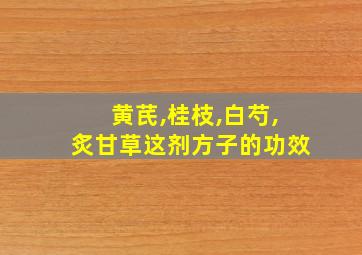 黄芪,桂枝,白芍,
炙甘草这剂方子的功效